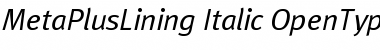 MetaPlusLining Italic OpenTyp